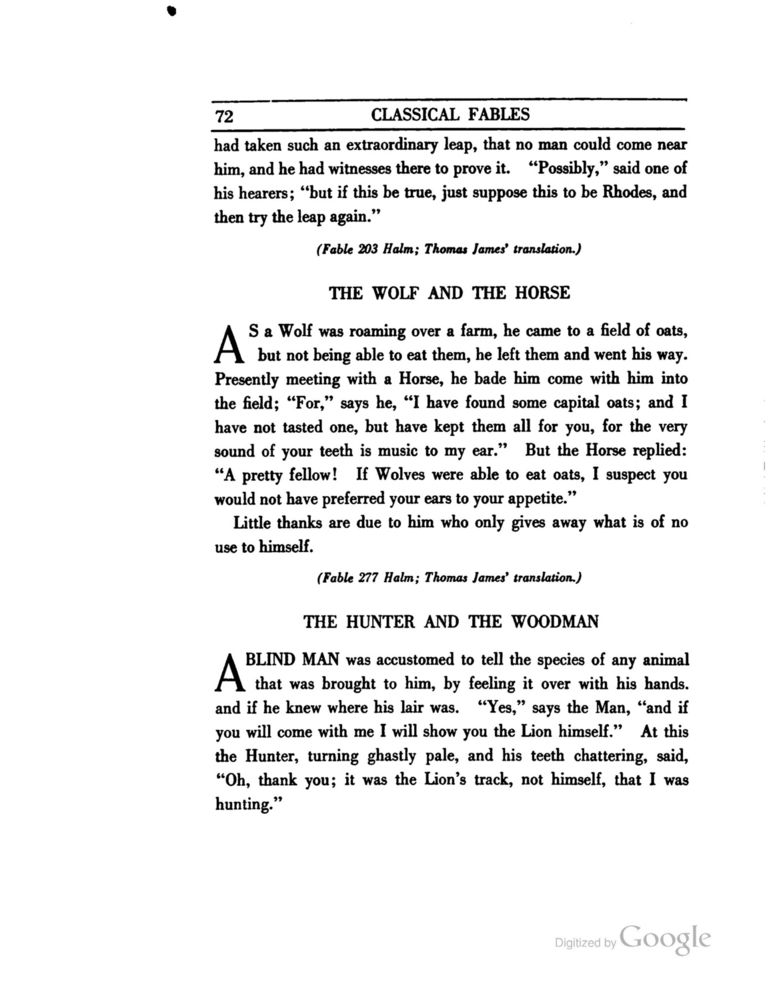 72 CLASSICAL FABLES

had taken such an extraordinary leap, that no man could come near him, and he had witnesses there to prove it. "Possibly," said one of his hearers; "but if this be true, just suppose this to be Rhodes, and then try the leap again."

(Fable 203 Halm; Thomas James' translation.)

THE WOLF AND THE HORSE

AS a Wolf was roaming over a farm, he came to a field of oats, but not being able to eat them, he left them and went his way. Presently meeting with a Horse, he bade him come with him into the field; "For," says he, "I have found some capital oats; and I have not tasted one, but have kept them all for you, for the very sound of your teeth is music to my ear." But the Horse replied: "A pretty fellow! If Wolves were able to eat oats, I suspect you would not have preferred your ears to your appetite."

Little thanks are due to him who only gives away what is of no use to himself.

(Fable 277 Halm; Thomas James' translation.)

THE HUNTER AND THE WOODMAN

A BLIND MAN was accustomed to tell the species of any animal that was brought to him, by feeling it over with his hands. and if he knew where his lair was. "Yes," says the Man, "and if you will come with me I will show you the Lion himself." At this the Hunter, turning ghastly pale, and his teeth chattering, said, "Oh, thank you; it was the Lion's track, not himself, that I was hunting."

Digitized by Google